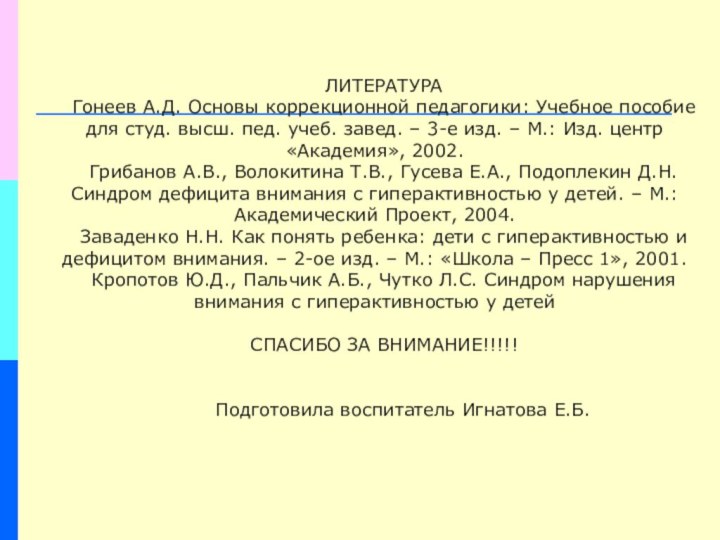 ЛИТЕРАТУРА

Гонеев А.Д. Основы коррекционной педагогики: Учебное пособие для студ. высш. пед. учеб. завед. – 3-е изд. – М.: Изд. центр «Академия», 2002.

Грибанов А.В., Волокитина Т.В., Гусева Е.А., Подоплекин Д.Н. Синдром дефицита внимания с гиперактивностью у детей. – М.: Академический Проект, 2004.

Заваденко Н.Н. Как понять ребенка: дети с гиперактивностью и дефицитом внимания. – 2-ое изд. – М.: «Школа – Пресс 1», 2001.

Кропотов Ю.Д., Пальчик А.Б., Чутко Л.С. Синдром нарушения внимания с гиперактивностью у детей

СПАСИБО ЗА ВНИМАНИЕ!!!!!

Подготовила воспитатель Игнатова Е.Б.